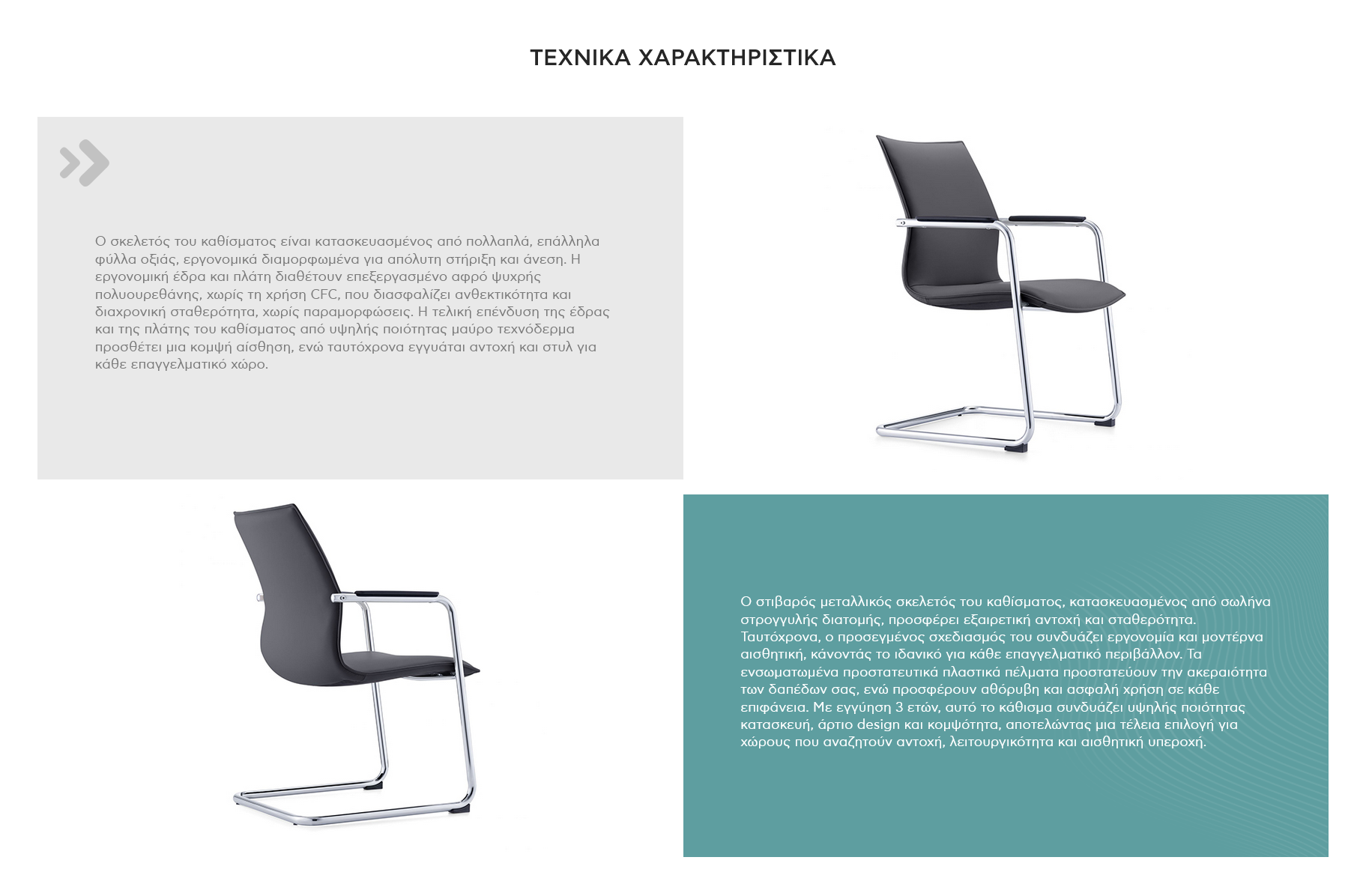 ΤΕΧΝΙΚΑ ΧΑΡΑΚΤΗΡΙΣΤΙΚΑ

Ο σκελετός του καθίσματος είναι κατασκευασμένος από πολλαπλά, επάλληλα φύλλα οξιάς, εργονομικά διαμορφωμένα για απόλυτη στήριξη και άνεση. Η εργονομική έδρα και πλάτη διαθέτουν επεξεργασμένο αφρό ψυχρής πολυουρεθάνης, χωρίς τη χρήση CFC, που διασφαλίζει ανθεκτικότητα και διαχρονική σταθερότητα, χωρίς παραμορφώσεις. Η τελική επένδυση της έδρας και της πλάτης του καθίσματος από υψηλής ποιότητας μαύρο τεχνόδερμα προσθέτει μια κομψή αίσθηση, ενώ ταυτόχρονα εγγυάται αντοχή και στυλ για κάθε επαγγελματικό χώρο.

Ο στιβαρός μεταλλικός σκελετός του καθίσματος, κατασκευασμένος από σωλήνα στρογγυλής διατομής, προσφέρει εξαιρετική αντοχή και σταθερότητα. Ταυτόχρονα, ο προσεγμένος σχεδιασμός του συνδυάζει εργονομία και μοντέρνα αισθητική, κάνοντάς το ιδανικό για κάθε επαγγελματικό περιβάλλον. Τα ενσωματωμένα προστατευτικά πλαστικά πέλματα προστατεύουν την ακεραιότητα των δαπέδων σας, ενώ προσφέρουν αθόρυβη και ασφαλή χρήση σε κάθε επιφάνεια. Με εγγύηση 3 ετών, αυτό το κάθισμα συνδυάζει υψηλής ποιότητας κατασκευή, άρτιο design και κομψότητα, αποτελώντας μια τέλεια επιλογή για χώρους που αναζητούν αντοχή, λειτουργικότητα και αισθητική υπεροχή.